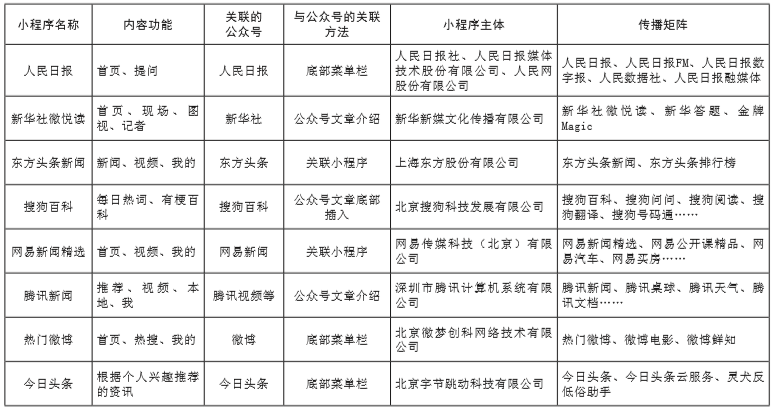 | 小程序名称 | 内容功能 | 关联的公众号 | 与公众号的关联方法 | 小程序主体 | 传播矩阵 |
|---|---|---|---|---|---|
| 人民日报 | 首页、提问 | 人民日报 | 底部菜单栏 | 人民日报社、人民日报媒体技术股份有限公司、人民网股份有限公司 | 人民日报、人民日报FM、人民日报数字报、人民数据社、人民日报融媒体 |
| 新华社微悦读 | 首页、现场、图视、记者 | 新华社 | 公众号文章介绍 | 新华新媒文化传播有限公司 | 新华社微悦读、新华答题、金牌Magic |
| 东方头条新闻 | 新闻、视频、我的 | 东方头条 | 关联小程序 | 上海东方股份有限公司 | 东方头条新闻、东方头条排行榜 |
| 搜狗百科 | 每日热词、有梗百科 | 搜狗百科 | 公众号文章底部插入 | 北京搜狗科技发展有限公司 | 搜狗百科、搜狗问问、搜狗阅读、搜狗翻译、搜狗号码通…… |
| 网易新闻精选 | 首页、视频、我的 | 网易新闻 | 关联小程序 | 网易传媒科技（北京）有限公司 | 网易新闻精选、网易公开课精品、网易汽车、网易买房…… |
| 腾讯新闻 | 推荐、视频、本地、我 | 腾讯视频等 | 公众号文章介绍 | 深圳市腾讯计算机系统有限公司 | 腾讯新闻、腾讯桌球、腾讯天气、腾讯文档…… |
| 热门微博 | 首页、热搜、我的 | 微博 | 底部菜单栏 | 北京微梦创科网络技术有限公司 | 热门微博、微博电影、微博鲜知 |
| 今日头条 | 根据个人兴趣推荐的资讯 | 今日头条 | 底部菜单栏 | 北京字节跳动科技有限公司 | 今日头条、今日头条云服务、灵犬反低俗助手 |